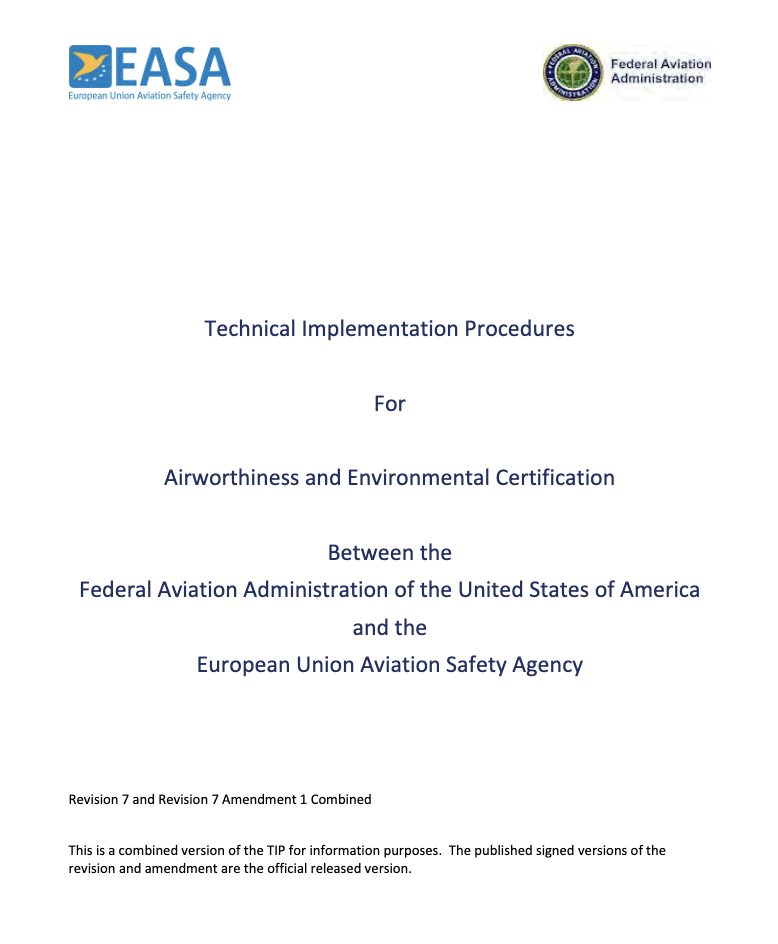 EASA
European Union Aviation Safety Agency

FEDERAL AVIATION ADMINISTRATION
Federal Aviation Administration

Technical Implementation Procedures

For

Airworthiness and Environmental Certification

Between the
Federal Aviation Administration of the United States of America
and the
European Union Aviation Safety Agency

Revision 7 and Revision 7 Amendment 1 Combined

This is a combined version of the TIP for information purposes. The published signed versions of the revision and amendment are the official released version.